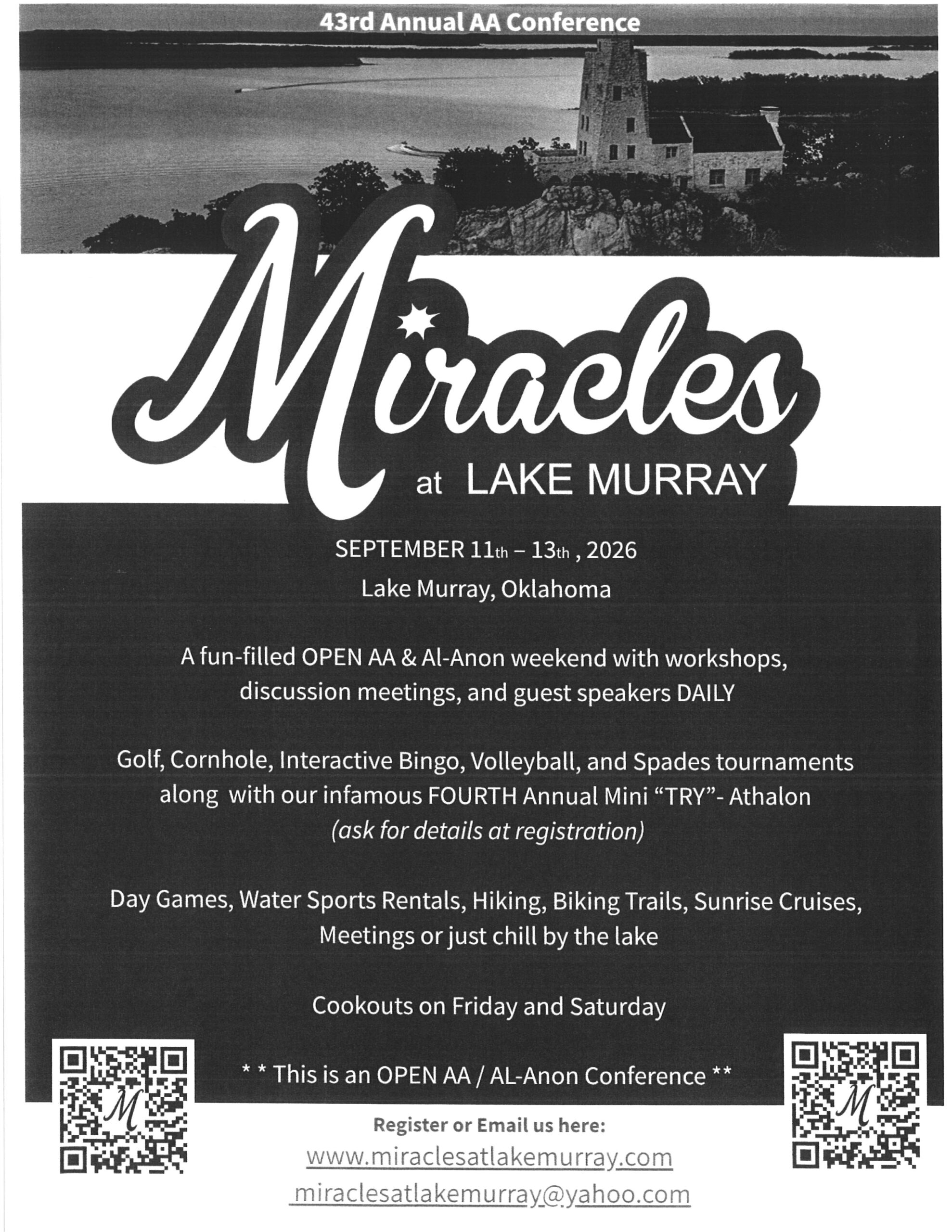 43rd Annual AA Conference

Miracles

at LAKE MURRAY

SEPTEMBER 11th – 13th , 2026

Lake Murray, Oklahoma

A fun-filled OPEN AA & Al-Anon weekend with workshops, discussion meetings, and guest speakers DAILY

Golf, Cornhole, Interactive Bingo, Volleyball, and Spades tournaments along with our infamous FOURTH Annual Mini "TRY"- Athalon
(ask for details at registration)

Day Games, Water Sports Rentals, Hiking, Biking Trails, Sunrise Cruises, Meetings or just chill by the lake

Cookouts on Friday and Saturday

* * This is an OPEN AA / AL-Anon Conference **

M

M

Register or Email us here:

www.miraclesatlakemurray.com

miraclesatlakemurray@yahoo.com